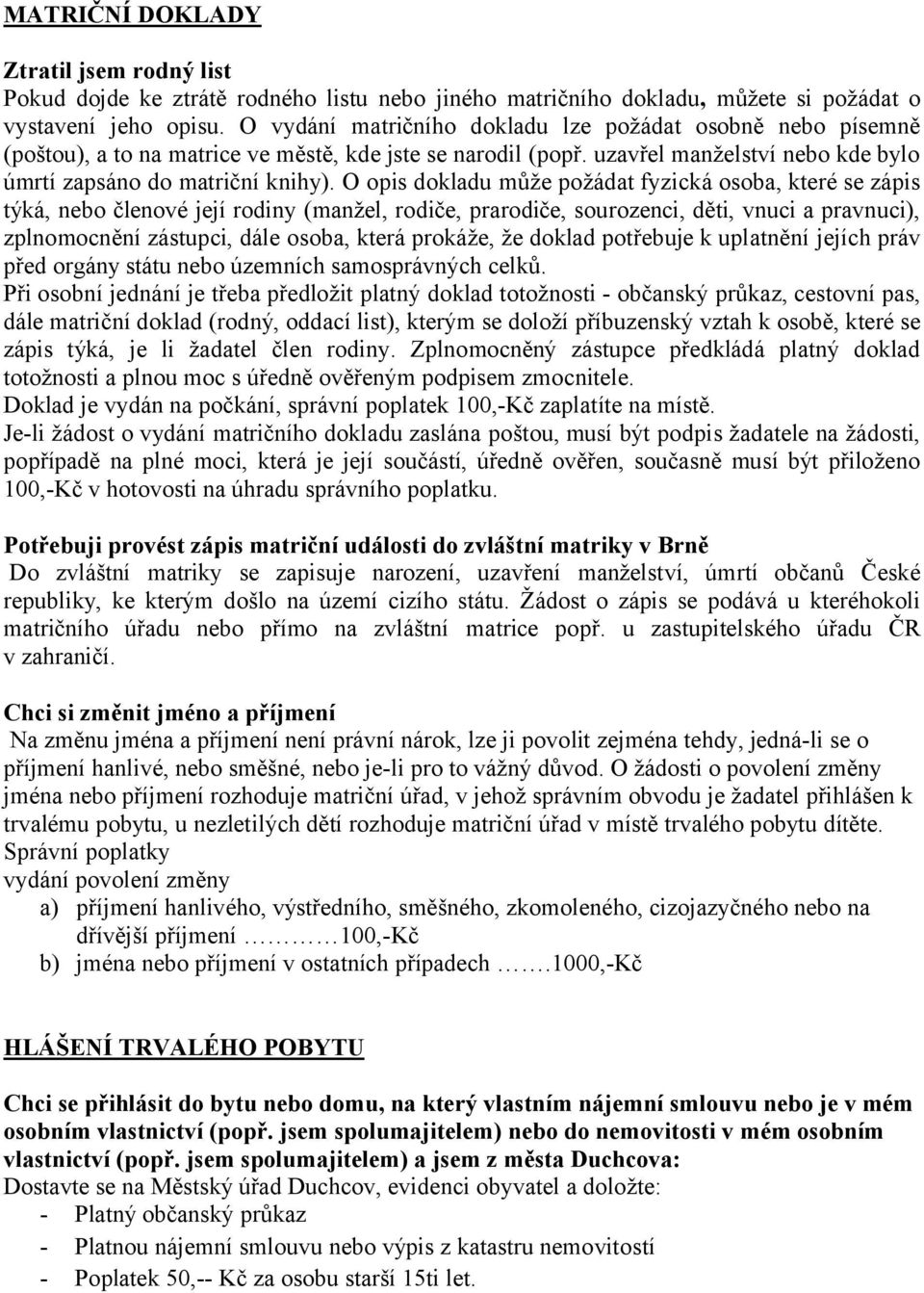 MATRIČNÍ DOKLADY

Ztratil jsem rodný list
Pokud dojde ke ztrátě rodného listu nebo jiného matričního dokladu, můžete si požádat o vystavení jeho opisu. O vydání matričního dokladu lze požádat osobně nebo písemně (poštou), a to na matrice ve městě, kde jste se narodil (popř. uzavřel manželství nebo kde bylo úmrtí zapsáno do matriční knihy). O opis dokladu může požádat fyzická osoba, které se zápis týká, nebo členové její rodiny (manžel, rodiče, prarodiče, sourozenci, děti, vnuci a pravnuci), zplnomocnění zástupci, dále osoba, která prokáže, že doklad potřebuje k uplatnění jejích práv před orgány státu nebo územních samosprávných celků.
Při osobní jednání je třeba předložit platný doklad totožnosti - občanský průkaz, cestovní pas, dále matriční doklad (rodný, oddací list), kterým se doloží příbuzenský vztah k osobě, které se zápis týká, je li žadatel člen rodiny. Zplnomocněný zástupce předkládá platný doklad totožnosti a plnou moc s úředně ověřeným podpisem zmocnitele.
Doklad je vydán na počkání, správní poplatek 100,-Kč zaplatíte na místě.
Je-li žádost o vydání matričního dokladu zaslána poštou, musí být podpis žadatele na žádosti, popřípadě na plné moci, která je její součástí, úředně ověřen, současně musí být přiloženo 100,-Kč v hotovosti na úhradu správního poplatku.

Potřebuji provést zápis matriční události do zvláštní matriky v Brně
Do zvláštní matriky se zapisuje narození, uzavření manželství, úmrtí občanů České republiky, ke kterým došlo na území cizího státu. Žádost o zápis se podává u kteréhokoli matričního úřadu nebo přímo na zvláštní matrice popř. u zastupitelského úřadu ČR v zahraničí.

Chci si změnit jméno a příjmení
Na změnu jména a příjmení není právní nárok, lze ji povolit zejména tehdy, jedná-li se o příjmení hanlivé, nebo směšné, nebo je-li pro to vážný důvod. O žádosti o povolení změny jména nebo příjmení rozhoduje matriční úřad, v jehož správním obvodu je žadatel přihlášen k trvalému pobytu, u nezletilých dětí rozhoduje matriční úřad v místě trvalého pobytu dítěte.
Správní poplatky
vydání povolení změny
a) příjmení hanlivého, výstředního, směšného, zkomoleného, cizojazyčného nebo na dřívější příjmení …………100,-Kč
b) jména nebo příjmení v ostatních případech …….1000,-Kč

HLÁŠENÍ TRVALÉHO POBYTU

Chci se přihlásit do bytu nebo domu, na který vlastním nájemní smlouvu nebo je v mém osobním vlastnictví (popř. jsem spolumajitelem) nebo do nemovitosti v mém osobním vlastnictví (popř. jsem spolumajitelem) a jsem z města Duchcova:
Dostavte se na Městský úřad Duchcov, evidenci obyvatel a doložte:
- Platný občanský průkaz
- Platnou nájemní smlouvu nebo výpis z katastru nemovitostí
- Poplatek 50,-- Kč za osobu starší 15ti let.